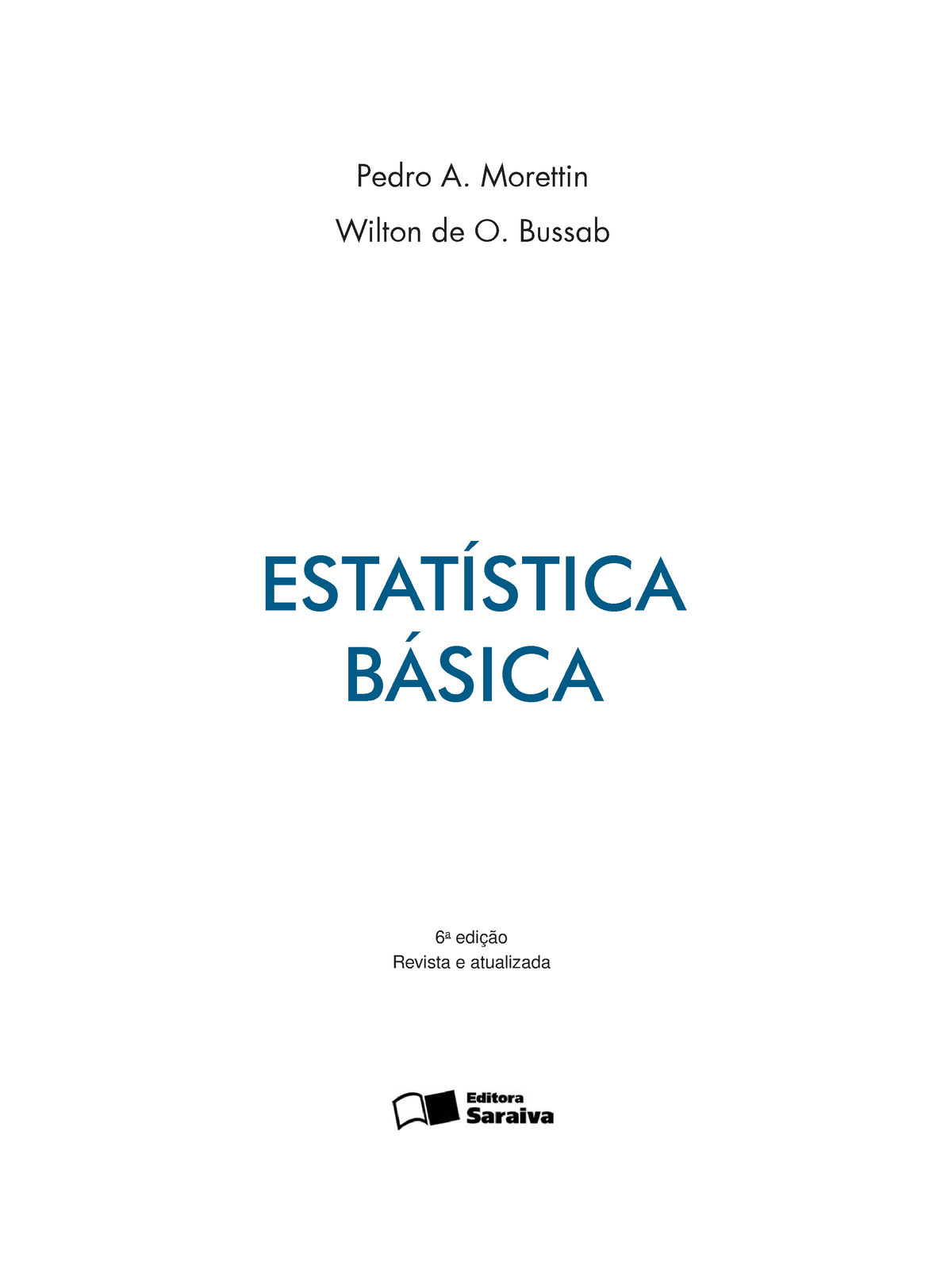 Pedro A. Morettin
Wilton de O. Bussab

ESTATÍSTICA
BÁSICA

6ª edição
Revista e atualizada

Editora
Saraiva